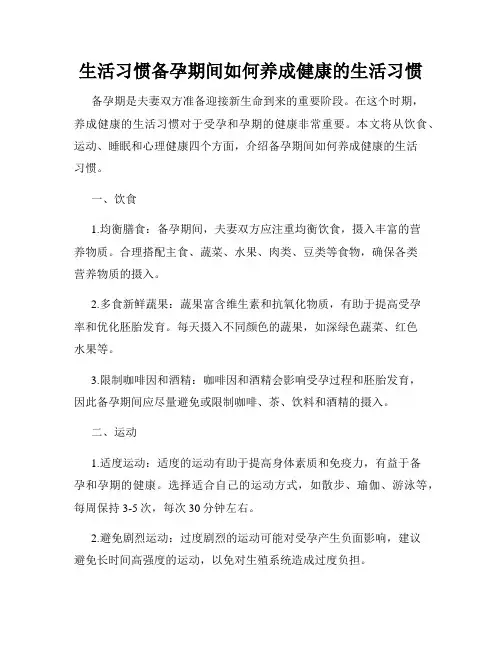 生活习惯备孕期间如何养成健康的生活习惯

备孕期是夫妻双方准备迎接新生命到来的重要阶段。在这个时期，养成健康的生活习惯对于受孕和孕期的健康非常重要。本文将从饮食、运动、睡眠和心理健康四个方面，介绍备孕期间如何养成健康的生活习惯。

一、饮食

1.均衡膳食：备孕期间，夫妻双方应注重均衡饮食，摄入丰富的营养物质。合理搭配主食、蔬菜、水果、肉类、豆类等食物，确保各类营养物质的摄入。

2.多食新鲜蔬果：蔬果富含维生素和抗氧化物质，有助于提高受孕率和优化胚胎发育。每天摄入不同颜色的蔬果，如深绿色蔬菜、红色水果等。

3.限制咖啡因和酒精：咖啡因和酒精会影响受孕过程和胚胎发育，因此备孕期间应尽量避免或限制咖啡、茶、饮料和酒精的摄入。

二、运动

1.适度运动：适度的运动有助于提高身体素质和免疫力，有益于备孕和孕期的健康。选择适合自己的运动方式，如散步、瑜伽、游泳等，每周保持 3-5 次，每次 30 分钟左右。

2.避免剧烈运动：过度剧烈的运动可能对受孕产生负面影响，建议避免长时间高强度的运动，以免对生殖系统造成过度负担。